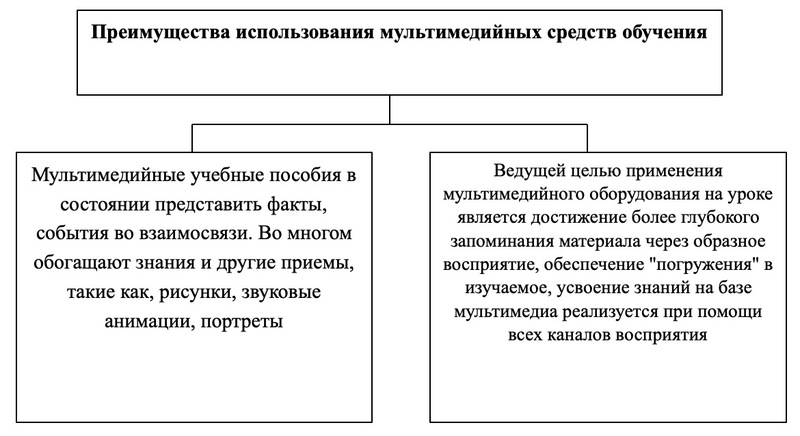 Преимущества использования мультимедийных средств обучения

Мультимедийные учебные пособия в состоянии представить факты, события во взаимосвязи. Во многом обогащают знания и другие приемы, такие как, рисунки, звуковые анимации, портреты

Ведущей целью применения мультимедийного оборудования на уроке является достижение более глубокого запоминания материала через образное восприятие, обеспечение "погружения" в изучаемое, усвоение знаний на базе мультимедиа реализуется при помощи всех каналов восприятия